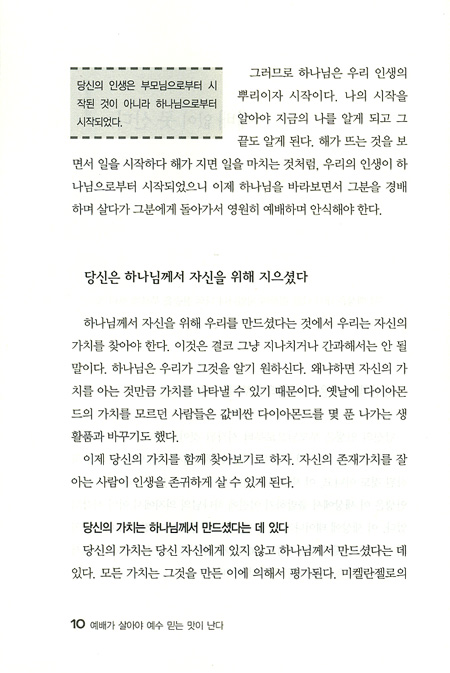 당신의 인생은 부모님으로부터 시작된 것이 아니라 하나님으로부터 시작되었다.

그러므로 하나님은 우리 인생의 뿌리이자 시작이다. 나의 시작을 알아야 지금의 나를 알게 되고 그 끝도 알게 된다. 해가 뜨는 것을 보면서 일을 시작하다 해가 지면 일을 마치는 것처럼, 우리의 인생이 하나님으로부터 시작되었으니 이제 하나님을 바라보면서 그분을 경배하며 살다가 그분에게 돌아가서 영원히 예배하며 안식해야 한다.

당신은 하나님께서 자신을 위해 지으셨다

하나님께서 자신을 위해 우리를 만드셨다는 것에서 우리는 자신의 가치를 찾아야 한다. 이것은 결코 그냥 지나치거나 간과해서는 안 될 말이다. 하나님은 우리가 그것을 알기 원하신다. 왜냐하면 자신의 가치를 아는 것만큼 가치를 나타낼 수 있기 때문이다. 옛날에 다이아몬드의 가치를 모르던 사람들은 값비싼 다이아몬드를 몇 푼 나가는 생활품과 바꾸기도 했다.

이제 당신의 가치를 함께 찾아보기로 하자. 자신의 존재가치를 잘 아는 사람이 인생을 존귀하게 살 수 있게 된다.

당신의 가치는 하나님께서 만드셨다는 데 있다

당신의 가치는 당신 자신에게 있지 않고 하나님께서 만드셨다는 데 있다. 모든 가치는 그것을 만든 이에 의해서 평가된다. 미켈란젤로의

10 예배가 살아야 예수 믿는 맛이 난다